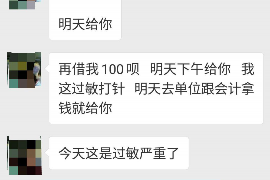 明天给你

再借我 100 呗　明天下午给你　我这过敏打针　明天去单位跟会计拿钱就给你

今天这是过敏严重了